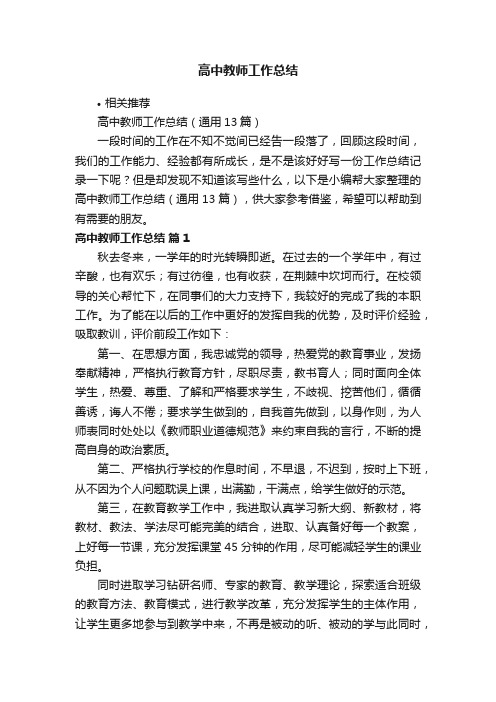 高中教师工作总结

• 相关推荐

高中教师工作总结（通用13篇）

一段时间的工作在不知不觉间已经告一段落了，回顾这段时间，我们的工作能力、经验都有所成长，是不是该好好写一份工作总结记录一下呢？但是却发现不知道该写些什么，以下是小编帮大家整理的高中教师工作总结（通用13篇），供大家参考借鉴，希望可以帮助到有需要的朋友。

高中教师工作总结 篇1

秋去冬来，一学年的时光转瞬即逝。在过去的一个学年中，有过辛酸，也有欢乐；有过彷徨，也有收获，在荆棘中坎坷而行。在校领导的关心帮忙下，在同事们的大力支持下，我较好的完成了我的本职工作。为了能在以后的工作中更好的发挥自我的优势，及时评价经验，吸取教训，评价前段工作如下：

第一、在思想方面，我忠诚党的领导，热爱党的教育事业，发扬奉献精神，严格执行教育方针，尽职尽责，教书育人；同时面向全体学生，热爱、尊重、了解和严格要求学生，不歧视、挖苦他们，循循善诱，诲人不倦；要求学生做到的，自我首先做到，以身作则，为人师表同时处处以《教师职业道德规范》来约束自我的言行，不断的提高自身的政治素质。

第二、严格执行学校的作息时间，不早退，不迟到，按时上下班，从不因为个人问题耽误上课，出满勤，干满点，给学生做好的示范。

第三，在教育教学工作中，我进取认真学习新大纲、新教材，将教材、教法、学法尽可能完美的结合，进取、认真备好每一个教案，上好每一节课，充分发挥课堂45分钟的作用，尽可能减轻学生的课业负担。

同时进取学习钻研名师、专家的教育、教学理论，探索适合班级的教育方法、教育模式，进行教学改革，充分发挥学生的主体作用，让学生更多地参与到教学中来，不再是被动的听、被动的学与此同时，